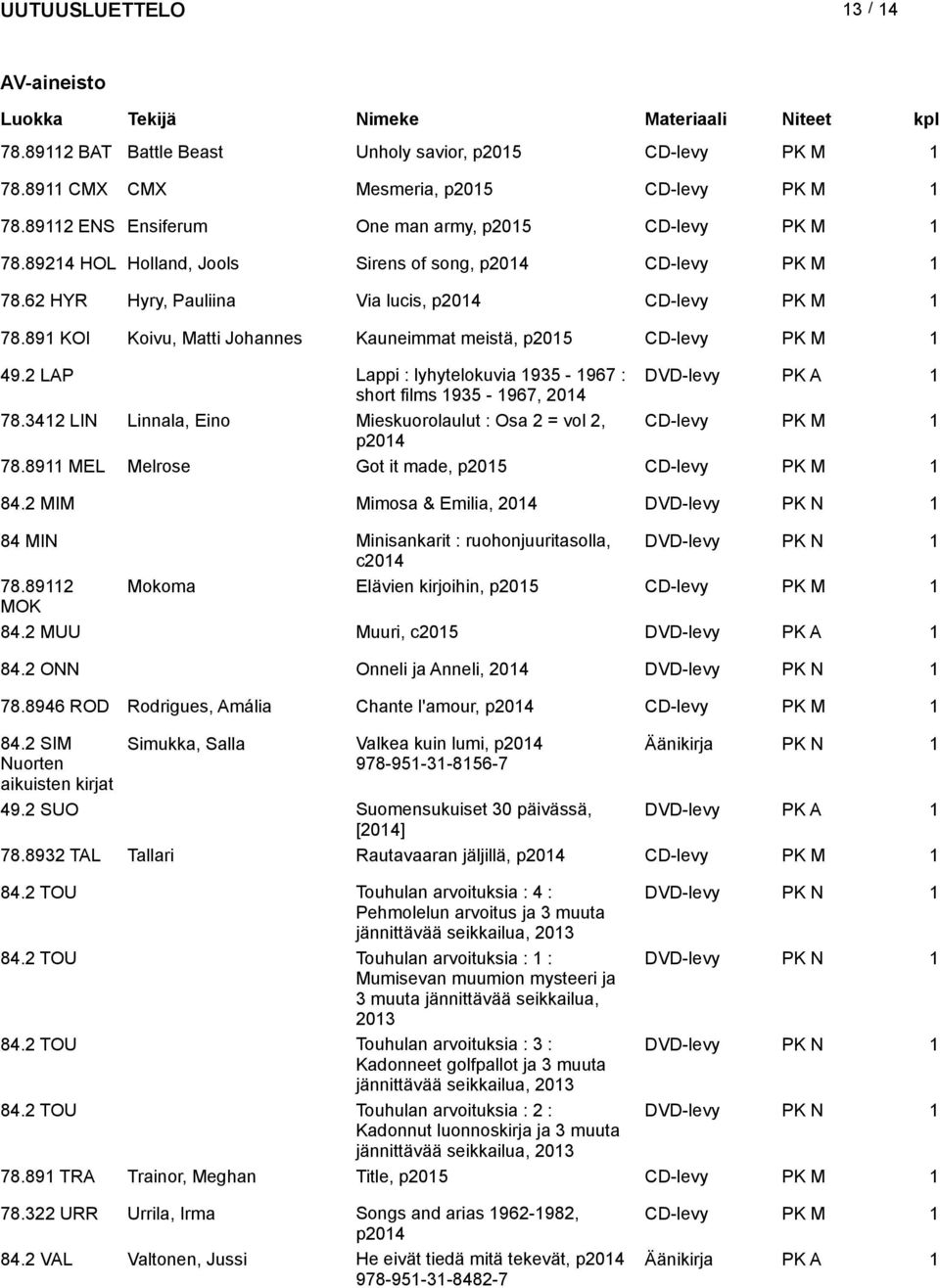 UUTUUSLUETTELO 13 / 14

AV-aineisto

| Luokka | Tekijä | Nimeke | Materiaali | Niteet | kpl |
|---|---|---|---|---|---|
| 78.89112 BAT | Battle Beast | Unholy savior, p2015 | CD-levy | PK M | 1 |
| 78.8911 CMX | CMX | Mesmeria, p2015 | CD-levy | PK M | 1 |
| 78.89112 ENS | Ensiferum | One man army, p2015 | CD-levy | PK M | 1 |
| 78.89214 HOL | Holland, Jools | Sirens of song, p2014 | CD-levy | PK M | 1 |
| 78.62 HYR | Hyry, Pauliina | Via lucis, p2014 | CD-levy | PK M | 1 |
| 78.891 KOI | Koivu, Matti Johannes | Kauneimmat meistä, p2015 | CD-levy | PK M | 1 |
| 49.2 LAP | | Lappi : lyhytelokuvia 1935 - 1967 : short films 1935 - 1967, 2014 | DVD-levy | PK A | 1 |
| 78.3412 LIN | Linnala, Eino | Mieskuorolaulut : Osa 2 = vol 2, p2014 | CD-levy | PK M | 1 |
| 78.8911 MEL | Melrose | Got it made, p2015 | CD-levy | PK M | 1 |
| 84.2 MIM | | Mimosa & Emilia, 2014 | DVD-levy | PK N | 1 |
| 84 MIN | | Minisankarit : ruohonjuuritasolla, c2014 | DVD-levy | PK N | 1 |
| 78.89112 MOK | Mokoma | Elävien kirjoihin, p2015 | CD-levy | PK M | 1 |
| 84.2 MUU | | Muuri, c2015 | DVD-levy | PK A | 1 |
| 84.2 ONN | | Onneli ja Anneli, 2014 | DVD-levy | PK N | 1 |
| 78.8946 ROD | Rodrigues, Amália | Chante l'amour, p2014 | CD-levy | PK M | 1 |
| 84.2 SIM Nuorten aikuisten kirjat | Simukka, Salla | Valkea kuin lumi, p2014 978-951-31-8156-7 | Äänikirja | PK N | 1 |
| 49.2 SUO | | Suomensukuiset 30 päivässä, [2014] | DVD-levy | PK A | 1 |
| 78.8932 TAL | Tallari | Rautavaaran jäljillä, p2014 | CD-levy | PK M | 1 |
| 84.2 TOU | | Touhulan arvoituksia : 4 : Pehmolelun arvoitus ja 3 muuta jännittävää seikkailua, 2013 | DVD-levy | PK N | 1 |
| 84.2 TOU | | Touhulan arvoituksia : 1 : Mumisevan muumion mysteeri ja 3 muuta jännittävää seikkailua, 2013 | DVD-levy | PK N | 1 |
| 84.2 TOU | | Touhulan arvoituksia : 3 : Kadonneet golfpallot ja 3 muuta jännittävää seikkailua, 2013 | DVD-levy | PK N | 1 |
| 84.2 TOU | | Touhulan arvoituksia : 2 : Kadonnut luonnoskirja ja 3 muuta jännittävää seikkailua, 2013 | DVD-levy | PK N | 1 |
| 78.891 TRA | Trainor, Meghan | Title, p2015 | CD-levy | PK M | 1 |
| 78.322 URR | Urrila, Irma | Songs and arias 1962-1982, p2014 | CD-levy | PK M | 1 |
| 84.2 VAL | Valtonen, Jussi | He eivät tiedä mitä tekevät, p2014 978-951-31-8482-7 | Äänikirja | PK A | 1 |